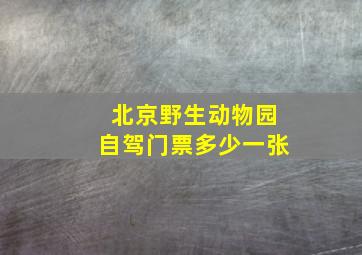 北京野生动物园
自驾门票多少一张